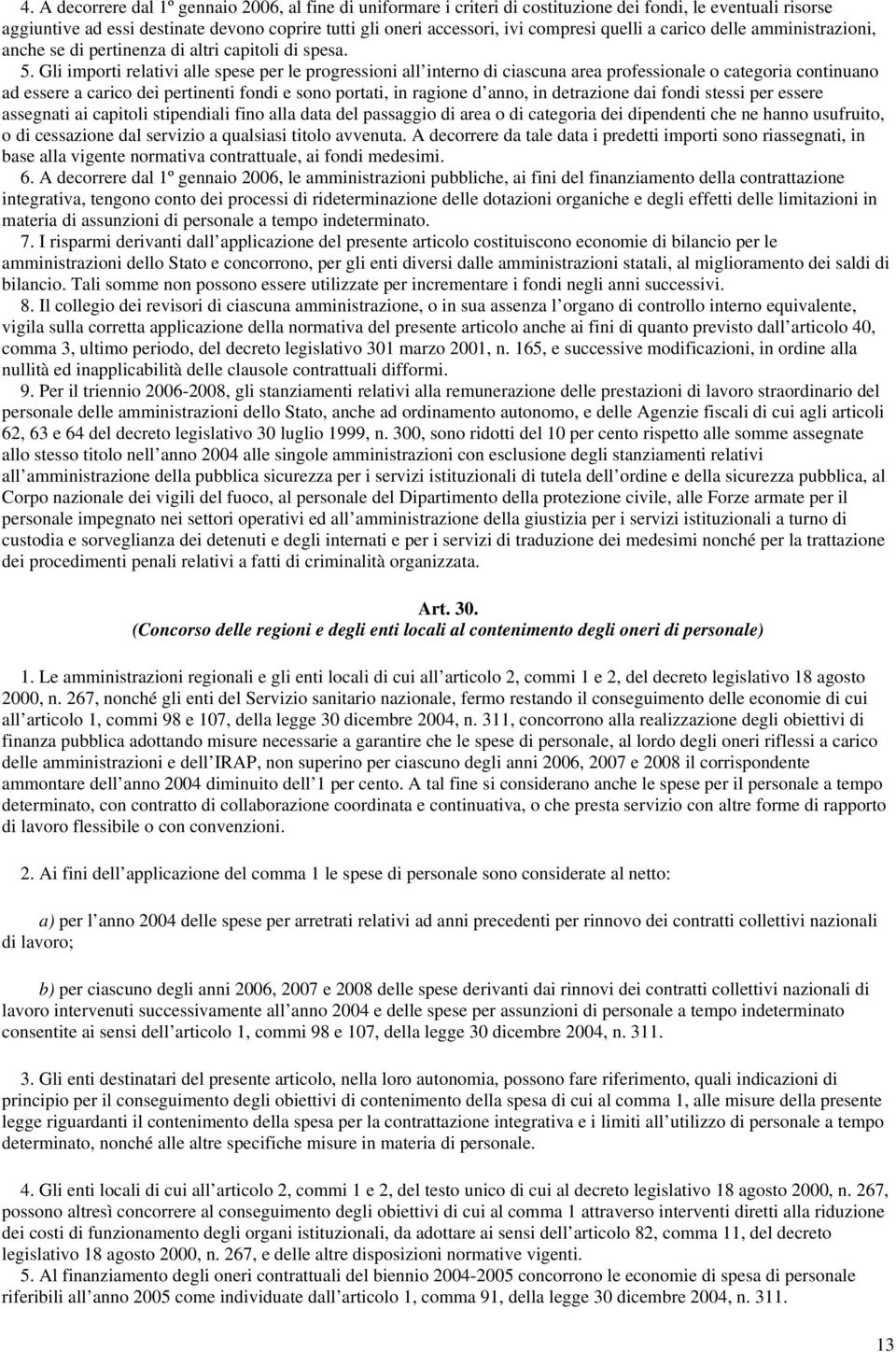 4. A decorrere dal 1º gennaio 2006, al fine di uniformare i criteri di costituzione dei fondi, le eventuali risorse aggiuntive ad essi destinate devono coprire tutti gli oneri accessori, ivi compresi quelli a carico delle amministrazioni, anche se di pertinenza di altri capitoli di spesa.

5. Gli importi relativi alle spese per le progressioni all interno di ciascuna area professionale o categoria continuano ad essere a carico dei pertinenti fondi e sono portati, in ragione d anno, in detrazione dai fondi stessi per essere assegnati ai capitoli stipendiali fino alla data del passaggio di area o di categoria dei dipendenti che ne hanno usufruito, o di cessazione dal servizio a qualsiasi titolo avvenuta. A decorrere da tale data i predetti importi sono riassegnati, in base alla vigente normativa contrattuale, ai fondi medesimi.

6. A decorrere dal 1º gennaio 2006, le amministrazioni pubbliche, ai fini del finanziamento della contrattazione integrativa, tengono conto dei processi di rideterminazione delle dotazioni organiche e degli effetti delle limitazioni in materia di assunzioni di personale a tempo indeterminato.

7. I risparmi derivanti dall applicazione del presente articolo costituiscono economie di bilancio per le amministrazioni dello Stato e concorrono, per gli enti diversi dalle amministrazioni statali, al miglioramento dei saldi di bilancio. Tali somme non possono essere utilizzate per incrementare i fondi negli anni successivi.

8. Il collegio dei revisori di ciascuna amministrazione, o in sua assenza l organo di controllo interno equivalente, vigila sulla corretta applicazione della normativa del presente articolo anche ai fini di quanto previsto dall articolo 40, comma 3, ultimo periodo, del decreto legislativo 301 marzo 2001, n. 165, e successive modificazioni, in ordine alla nullità ed inapplicabilità delle clausole contrattuali difformi.

9. Per il triennio 2006-2008, gli stanziamenti relativi alla remunerazione delle prestazioni di lavoro straordinario del personale delle amministrazioni dello Stato, anche ad ordinamento autonomo, e delle Agenzie fiscali di cui agli articoli 62, 63 e 64 del decreto legislativo 30 luglio 1999, n. 300, sono ridotti del 10 per cento rispetto alle somme assegnate allo stesso titolo nell anno 2004 alle singole amministrazioni con esclusione degli stanziamenti relativi all amministrazione della pubblica sicurezza per i servizi istituzionali di tutela dell ordine e della sicurezza pubblica, al Corpo nazionale dei vigili del fuoco, al personale del Dipartimento della protezione civile, alle Forze armate per il personale impegnato nei settori operativi ed all amministrazione della giustizia per i servizi istituzionali a turno di custodia e sorveglianza dei detenuti e degli internati e per i servizi di traduzione dei medesimi nonché per la trattazione dei procedimenti penali relativi a fatti di criminalità organizzata.

Art. 30.
(Concorso delle regioni e degli enti locali al contenimento degli oneri di personale)

1. Le amministrazioni regionali e gli enti locali di cui all articolo 2, commi 1 e 2, del decreto legislativo 18 agosto 2000, n. 267, nonché gli enti del Servizio sanitario nazionale, fermo restando il conseguimento delle economie di cui all articolo 1, commi 98 e 107, della legge 30 dicembre 2004, n. 311, concorrono alla realizzazione degli obiettivi di finanza pubblica adottando misure necessarie a garantire che le spese di personale, al lordo degli oneri riflessi a carico delle amministrazioni e dell IRAP, non superino per ciascuno degli anni 2006, 2007 e 2008 il corrispondente ammontare dell anno 2004 diminuito dell 1 per cento. A tal fine si considerano anche le spese per il personale a tempo determinato, con contratto di collaborazione coordinata e continuativa, o che presta servizio con altre forme di rapporto di lavoro flessibile o con convenzioni.

2. Ai fini dell applicazione del comma 1 le spese di personale sono considerate al netto:

a) per l anno 2004 delle spese per arretrati relativi ad anni precedenti per rinnovo dei contratti collettivi nazionali di lavoro;

b) per ciascuno degli anni 2006, 2007 e 2008 delle spese derivanti dai rinnovi dei contratti collettivi nazionali di lavoro intervenuti successivamente all anno 2004 e delle spese per assunzioni di personale a tempo indeterminato consentite ai sensi dell articolo 1, commi 98 e 107, della legge 30 dicembre 2004, n. 311.

3. Gli enti destinatari del presente articolo, nella loro autonomia, possono fare riferimento, quali indicazioni di principio per il conseguimento degli obiettivi di contenimento della spesa di cui al comma 1, alle misure della presente legge riguardanti il contenimento della spesa per la contrattazione integrativa e i limiti all utilizzo di personale a tempo determinato, nonché alle altre specifiche misure in materia di personale.

4. Gli enti locali di cui all articolo 2, commi 1 e 2, del testo unico di cui al decreto legislativo 18 agosto 2000, n. 267, possono altresì concorrere al conseguimento degli obiettivi di cui al comma 1 attraverso interventi diretti alla riduzione dei costi di funzionamento degli organi istituzionali, da adottare ai sensi dell articolo 82, comma 11, del decreto legislativo 18 agosto 2000, n. 267, e delle altre disposizioni normative vigenti.

5. Al finanziamento degli oneri contrattuali del biennio 2004-2005 concorrono le economie di spesa di personale riferibili all anno 2005 come individuate dall articolo 1, comma 91, della legge 30 dicembre 2004, n. 311.

13